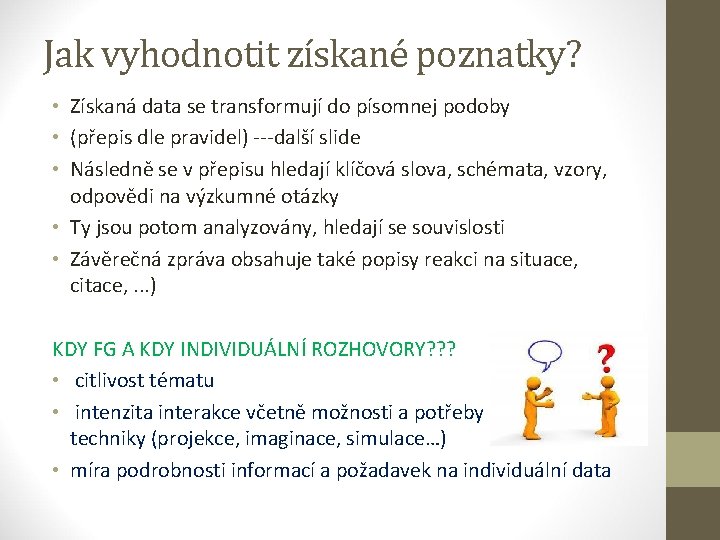 Jak vyhodnotit získané poznatky?

• Získaná data se transformují do písomnej podoby
• (přepis dle pravidel) ---další slide
• Následně se v přepisu hledají klíčová slova, schémata, vzory, odpovědi na výzkumné otázky
• Ty jsou potom analyzovány, hledají se souvislosti
• Závěrečná zpráva obsahuje také popisy reakci na situace, citace, ...)

KDY FG A KDY INDIVIDUÁLNÍ ROZHOVORY???
• citlivost tématu
• intenzita interakce včetně možnosti a potřeby techniky (projekce, imaginace, simulace…)
• míra podrobnosti informací a požadavek na individuální data

?